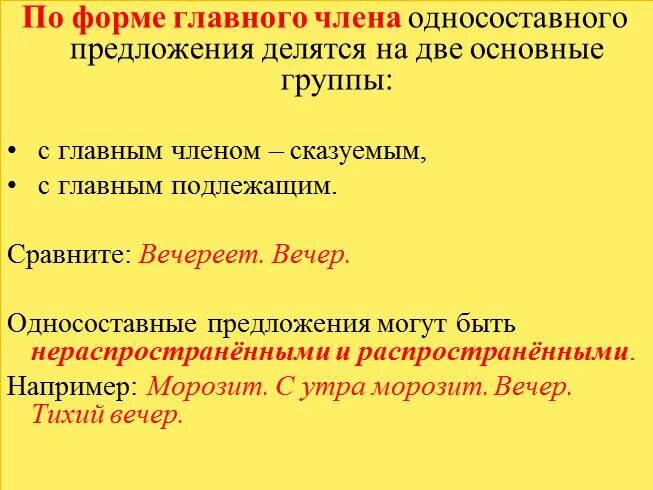 По форме главного члена односоставного предложения делятся на две основные группы:

• с главным членом – сказуемым,
• с главным подлежащим.

Сравните: Вечереет. Вечер.

Односоставные предложения могут быть нераспространёнными и распространёнными.

Например: Морозит. С утра морозит. Вечер. Тихий вечер.